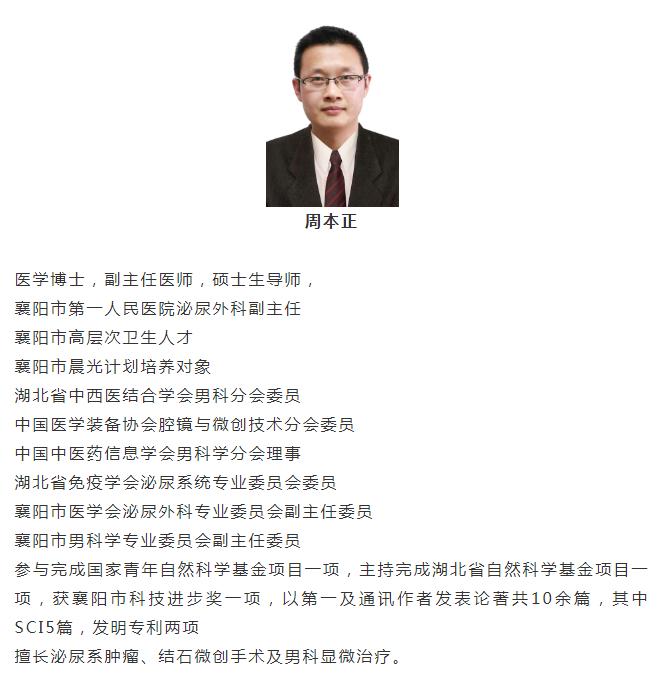 周本正

医学博士，副主任医师，硕士生导师，
襄阳市第一人民医院泌尿外科副主任
襄阳市高层次卫生人才
襄阳市晨光计划培养对象
湖北省中西医结合学会男科分会委员
中国医学装备协会腔镜与微创技术分会委员
中国中医药信息学会男科学分会理事
湖北省免疫学会泌尿系统专业委员会委员
襄阳市医学会泌尿外科专业委员会副主任委员
襄阳市男科学专业委员会副主任委员
参与完成国家青年自然科学基金项目一项，主持完成湖北省自然科学基金项目一项，获襄阳市科技进步奖一项，以第一及通讯作者发表论著共10余篇，其中SCI5篇，发明专利两项
擅长泌尿系肿瘤、结石微创手术及男科显微治疗。